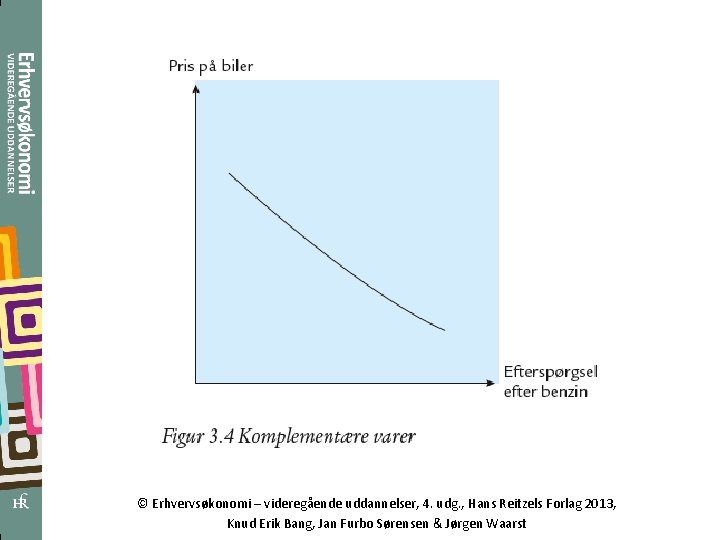 Erhvervsøkonomi
VIDEREGÅENDE UDDANNELSER

HR

Pris på biler

Efterspørgsel efter benzin

Figur 3.4 Komplementære varer

© Erhvervsøkonomi – videregående uddannelser, 4. udg., Hans Reitzels Forlag 2013, Knud Erik Bang, Jan Furbo Sørensen & Jørgen Waarst